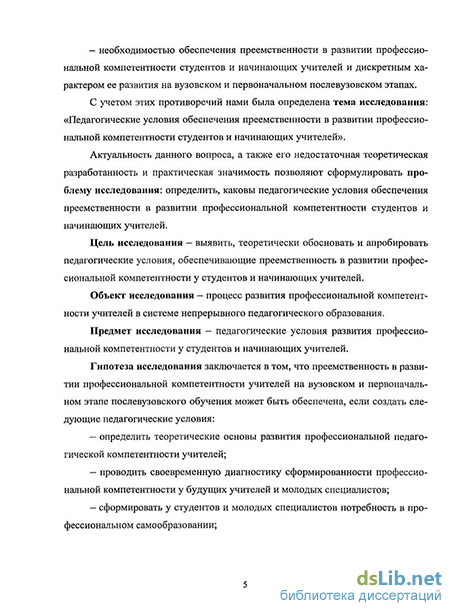 – необходимостью обеспечения преемственности в развитии профессиональной компетентности студентов и начинающих учителей и дискретным характером ее развития на вузовском и первоначальном послевузовском этапах.

С учетом этих противоречий нами была определена тема исследования: «Педагогические условия обеспечения преемственности в развитии профессиональной компетентности студентов и начинающих учителей».

Актуальность данного вопроса, а также его недостаточная теоретическая разработанность и практическая значимость позволяют сформулировать проблему исследования: определить, каковы педагогические условия обеспечения преемственности в развитии профессиональной компетентности студентов и начинающих учителей.

Цель исследования – выявить, теоретически обосновать и апробировать педагогические условия, обеспечивающие преемственность в развитии профессиональной компетентности у студентов и начинающих учителей.

Объект исследования – процесс развития профессиональной компетентности учителей в системе непрерывного педагогического образования.

Предмет исследования – педагогические условия развития профессиональной компетентности у студентов и начинающих учителей.

Гипотеза исследования заключается в том, что преемственность в развитии профессиональной компетентности учителей на вузовском и первоначальном этапе послевузовского обучения может быть обеспечена, если создать следующие педагогические условия:

– определить теоретические основы развития профессиональной педагогической компетентности учителей;

– проводить своевременную диагностику сформированности профессиональной компетентности у будущих учителей и молодых специалистов;

– сформировать у студентов и молодых специалистов потребность в профессиональном самообразовании;

5

dsLib.net
библиотека диссертаций